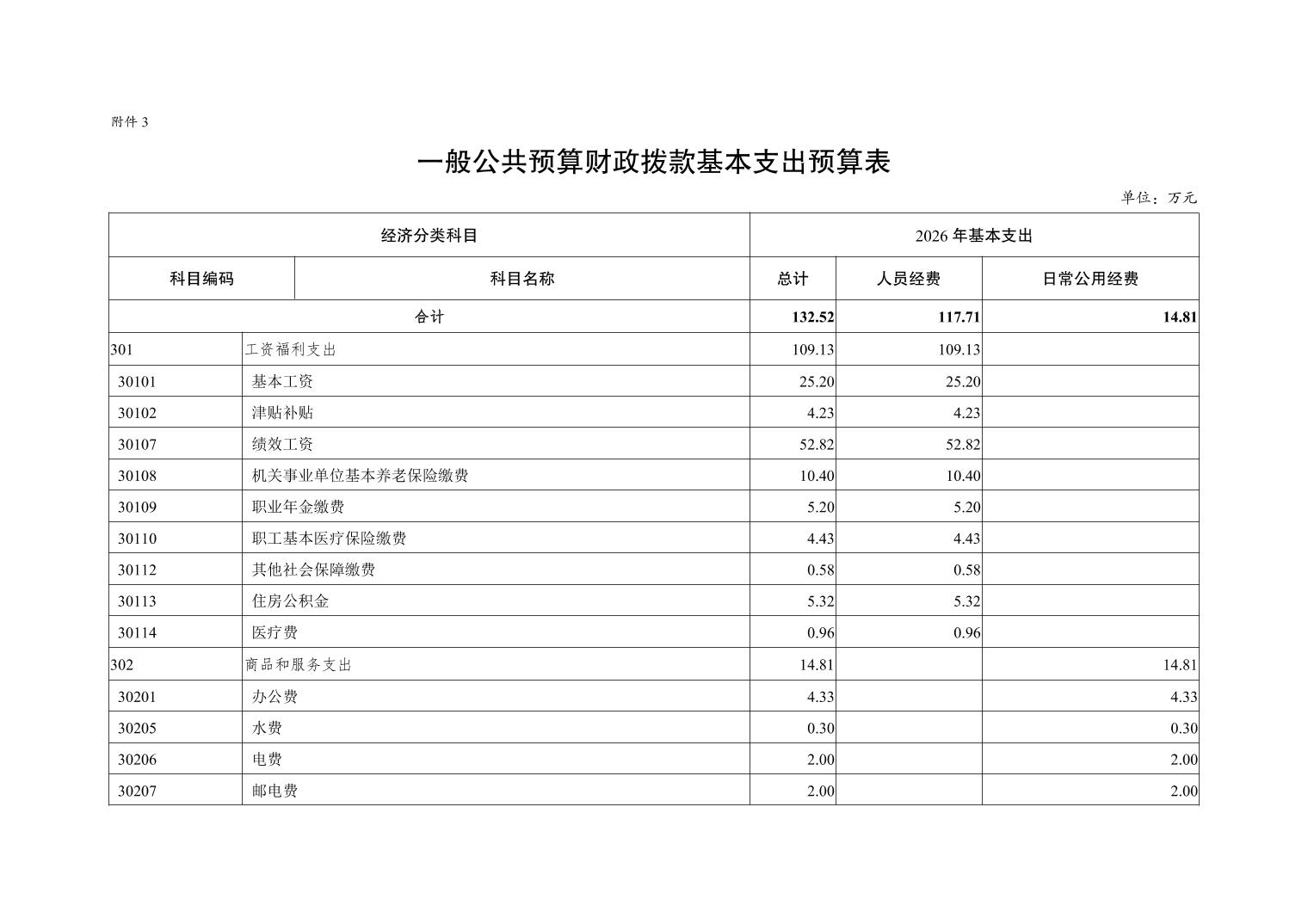 附件 3

一般公共预算财政拨款基本支出预算表

单位：万元

| 经济分类科目 | | 2026 年基本支出 | | |
|---|---|---|---|---|
| 科目编码 | 科目名称 | 总计 | 人员经费 | 日常公用经费 |
| 合计 | | 132.52 | 117.71 | 14.81 |
| 301 | 工资福利支出 | 109.13 | 109.13 | |
| 30101 | 基本工资 | 25.20 | 25.20 | |
| 30102 | 津贴补贴 | 4.23 | 4.23 | |
| 30107 | 绩效工资 | 52.82 | 52.82 | |
| 30108 | 机关事业单位基本养老保险缴费 | 10.40 | 10.40 | |
| 30109 | 职业年金缴费 | 5.20 | 5.20 | |
| 30110 | 职工基本医疗保险缴费 | 4.43 | 4.43 | |
| 30112 | 其他社会保障缴费 | 0.58 | 0.58 | |
| 30113 | 住房公积金 | 5.32 | 5.32 | |
| 30114 | 医疗费 | 0.96 | 0.96 | |
| 302 | 商品和服务支出 | 14.81 | | 14.81 |
| 30201 | 办公费 | 4.33 | | 4.33 |
| 30205 | 水费 | 0.30 | | 0.30 |
| 30206 | 电费 | 2.00 | | 2.00 |
| 30207 | 邮电费 | 2.00 | | 2.00 |